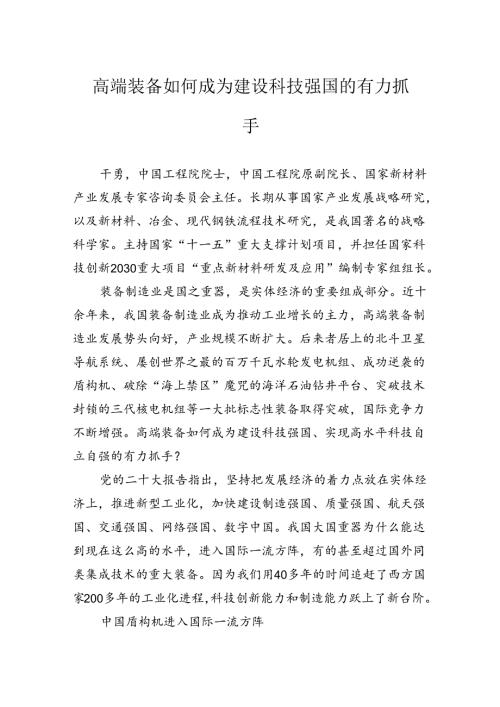 高端装备如何成为建设科技强国的有力抓手

干勇，中国工程院院士，中国工程院原副院长、国家新材料产业发展专家咨询委员会主任。长期从事国家产业发展战略研究，以及新材料、冶金、现代钢铁流程技术研究，是我国著名的战略科学家。主持国家“十一五”重大支撑计划项目，并担任国家科技创新2030重大项目“重点新材料研发及应用”编制专家组组长。

装备制造业是国之重器，是实体经济的重要组成部分。近十余年来，我国装备制造业成为推动工业增长的主力，高端装备制造业发展势头向好，产业规模不断扩大。后来者居上的北斗卫星导航系统、屡创世界之最的百万千瓦水轮发电机组、成功逆袭的盾构机、破除“海上禁区”魔咒的海洋石油钻井平台、突破技术封锁的三代核电机组等一大批标志性装备取得突破，国际竞争力不断增强。高端装备如何成为建设科技强国、实现高水平科技自立自强的有力抓手？

党的二十大报告指出，坚持把发展经济的着力点放在实体经济上，推进新型工业化，加快建设制造强国、质量强国、航天强国、交通强国、网络强国、数字中国。我国大国重器为什么能达到现在这么高的水平，进入国际一流方阵，有的甚至超过国外同类集成技术的重大装备。因为我们用40多年的时间追赶了西方国家200多年的工业化进程，科技创新能力和制造能力跃上了新台阶。

中国盾构机进入国际一流方阵